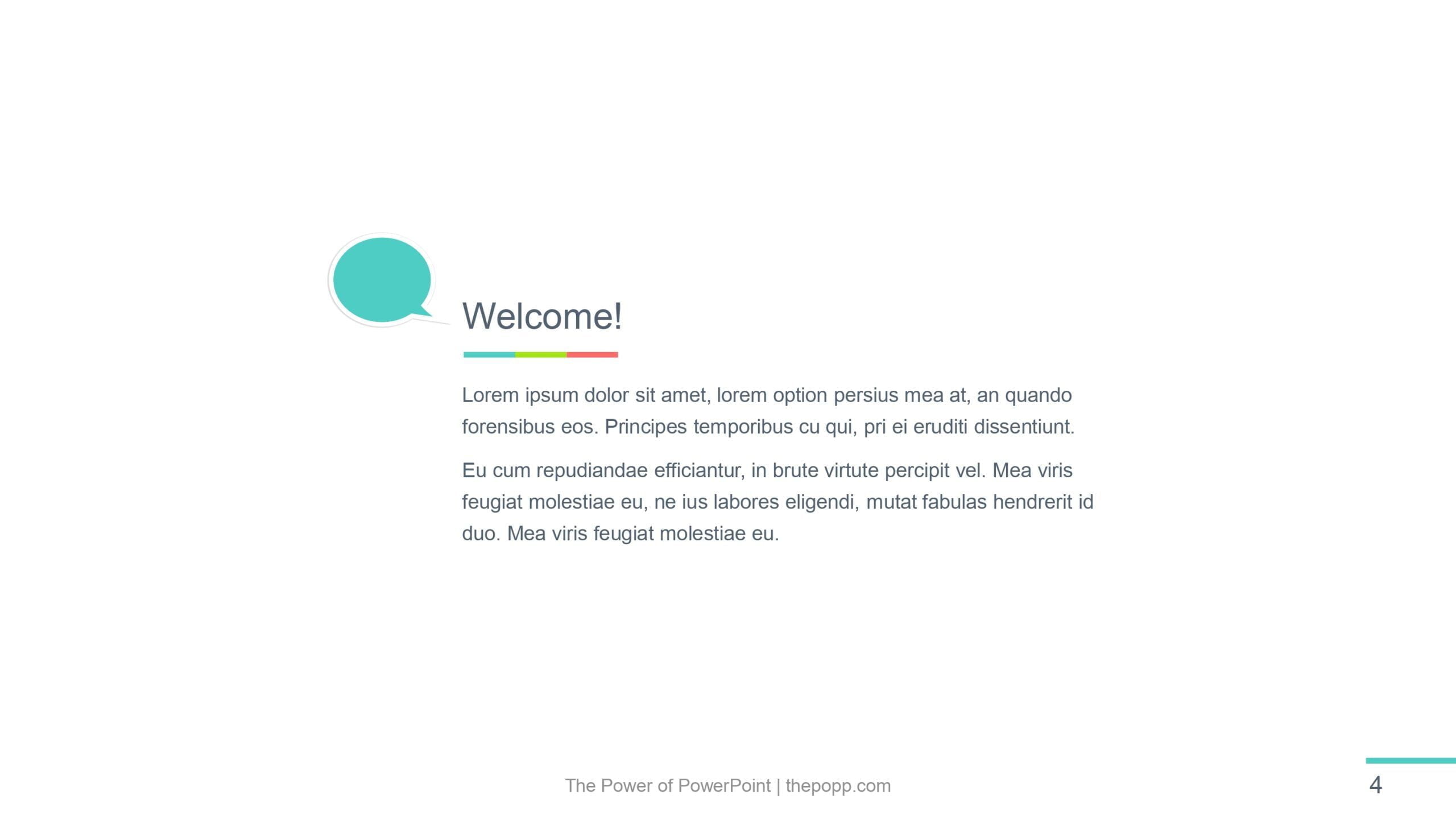 Welcome!

Lorem ipsum dolor sit amet, lorem option persius mea at, an quando forensibus eos. Principes temporibus cu qui, pri ei eruditi dissentiunt.

Eu cum repudiandae efficiantur, in brute virtute percipit vel. Mea viris feugiat molestiae eu, ne ius labores eligendi, mutat fabulas hendrerit id duo. Mea viris feugiat molestiae eu.

The Power of PowerPoint | thepopp.com

4